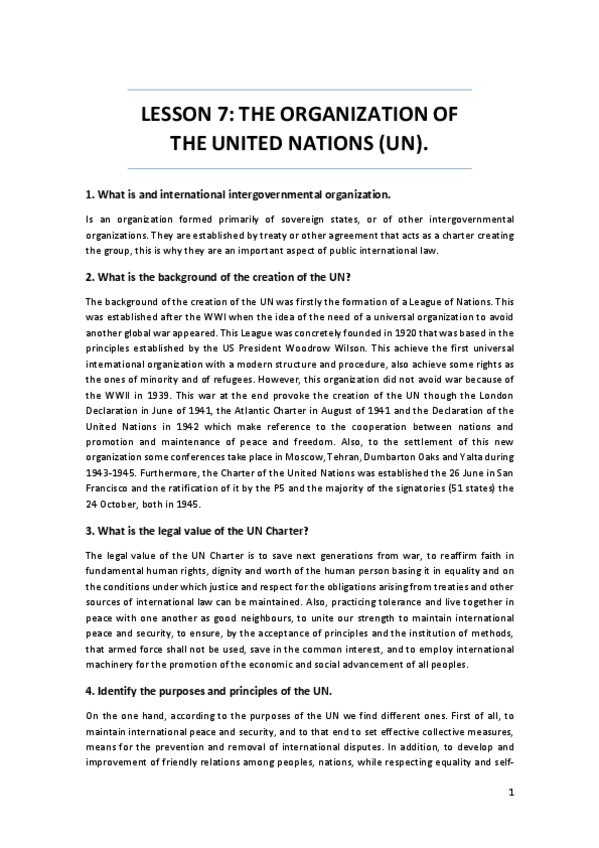 LESSON 7: THE ORGANIZATION OF THE UNITED NATIONS (UN).

1. What is and international intergovernmental organization.

Is an organization formed primarily of sovereign states, or of other intergovernmental organizations. They are established by treaty or other agreement that acts as a charter creating the group, this is why they are an important aspect of public international law.

2. What is the background of the creation of the UN?

The background of the creation of the UN was firstly the formation of a League of Nations. This was established after the WWI when the idea of the need of a universal organization to avoid another global war appeared. This League was concretely founded in 1920 that was based in the principles established by the US President Woodrow Wilson. This achieve the first universal international organization with a modern structure and procedure, also achieve some rights as the ones of minority and of refugees. However, this organization did not avoid war because of the WWII in 1939. This war at the end provoke the creation of the UN though the London Declaration in June of 1941, the Atlantic Charter in August of 1941 and the Declaration of the United Nations in 1942 which make reference to the cooperation between nations and promotion and maintenance of peace and freedom. Also, to the settlement of this new organization some conferences take place in Moscow, Tehran, Dumbarton Oaks and Yalta during 1943-1945. Furthermore, the Charter of the United Nations was established the 26 June in San Francisco and the ratification of it by the P5 and the majority of the signatories (51 states) the 24 October, both in 1945.

3. What is the legal value of the UN Charter?

The legal value of the UN Charter is to save next generations from war, to reaffirm faith in fundamental human rights, dignity and worth of the human person basing it in equality and on the conditions under which justice and respect for the obligations arising from treaties and other sources of international law can be maintained. Also, practicing tolerance and live together in peace with one another as good neighbours, to unite our strength to maintain international peace and security, to ensure, by the acceptance of principles and the institution of methods, that armed force shall not be used, save in the common interest, and to employ international machinery for the promotion of the economic and social advancement of all peoples.

4. Identify the purposes and principles of the UN.

On the one hand, according to the purposes of the UN we find different ones. First of all, to maintain international peace and security, and to that end to set effective collective measures, means for the prevention and removal of international disputes. In addition, to develop and improvement of friendly relations among peoples, nations, while respecting equality and self-

1